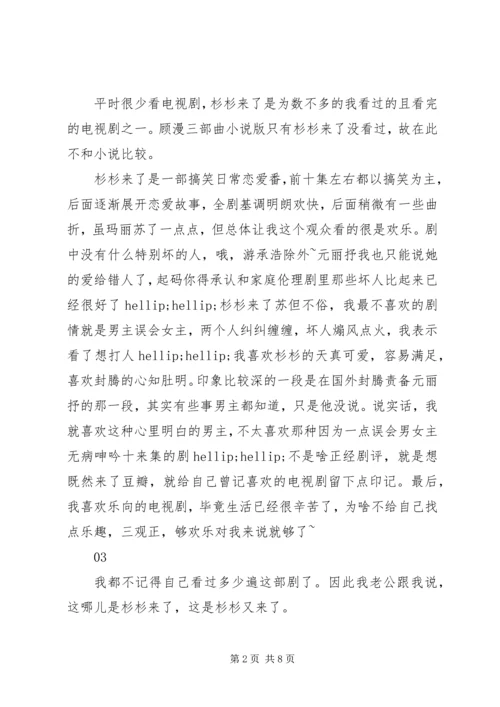 平时很少看电视剧，杉杉来了是为数不多的我看过的且看完的电视剧之一。顾漫三部曲小说版只有杉杉来了没看过，故在此不和小说比较。

杉杉来了是一部搞笑日常恋爱番，前十集左右都以搞笑为主，后面逐渐展开恋爱故事，全剧基调明朗欢快，后面稍微有一些曲折，虽玛丽苏了一点点，但总体让我这个观众看的很是欢乐。剧中没有什么特别坏的人，哦，游承浩除外~元丽抒我也只能说她的爱给错人了，起码你得承认和家庭伦理剧里那些坏人比起来已经很好了 hellip;hellip;杉杉来了苏但不俗，我最不喜欢的剧情就是男主误会女主，两个人纠纠缠缠，坏人煽风点火，我表示看了想打人 hellip;hellip;我喜欢杉杉的天真可爱，容易满足，喜欢封腾的心知肚明。印象比较深的一段是在国外封腾责备元丽抒的那一段，其实有些事男主都知道，只是他没说。说实话，我就喜欢这种心里明白的男主，不太喜欢那种因为一点误会男女主无病呻吟十来集的剧 hellip;hellip;不是啥正经剧评，就是想既然来了豆瓣，就给自己曾记喜欢的电视剧留下点印记。最后，我喜欢乐向的电视剧，毕竟生活已经很辛苦了，为啥不给自己找点乐趣，三观正，够欢乐对我来说就够了~

03

我都不记得自己看过多少遍这部剧了。因此我老公跟我说，这哪儿是杉杉来了，这是杉杉又来了。

第 2 页 共 8 页